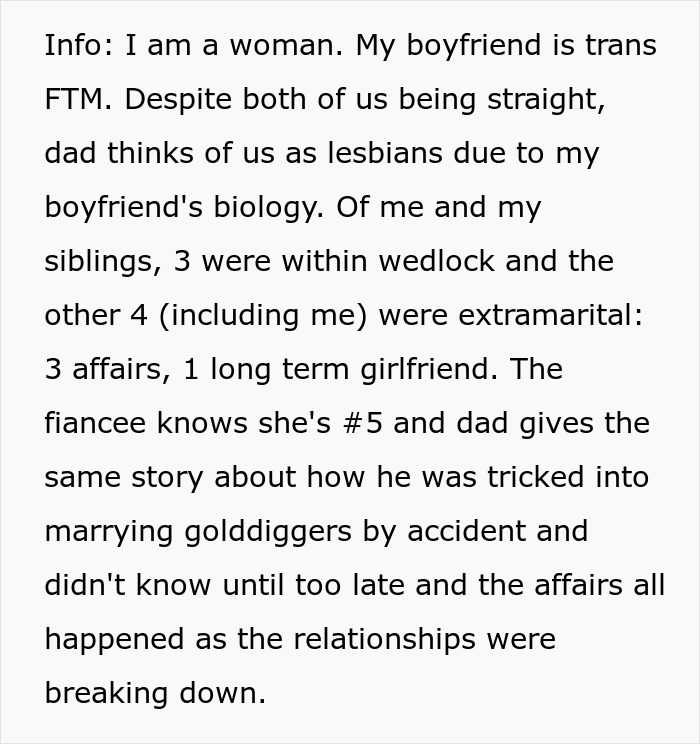 Info: I am a woman. My boyfriend is trans FTM. Despite both of us being straight, dad thinks of us as lesbians due to my boyfriend's biology. Of me and my siblings, 3 were within wedlock and the other 4 (including me) were extramarital: 3 affairs, 1 long term girlfriend. The fiancee knows she's #5 and dad gives the same story about how he was tricked into marrying golddiggers by accident and didn't know until too late and the affairs all happened as the relationships were breaking down.